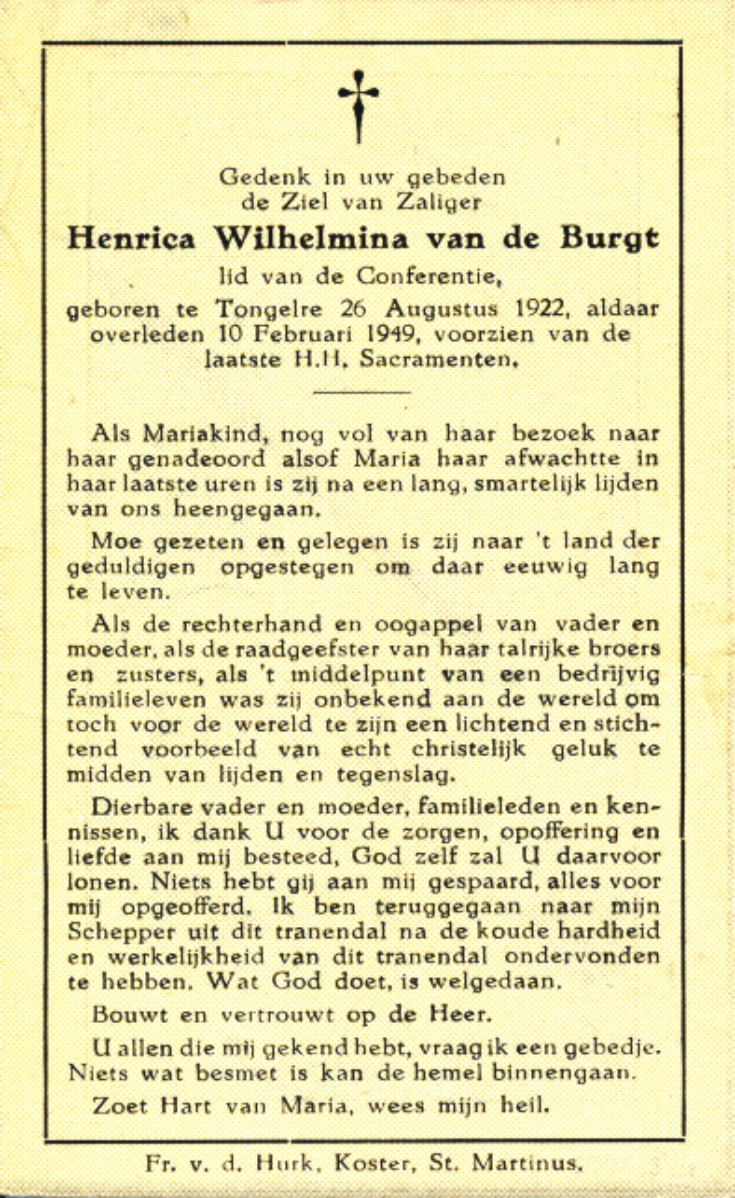 Gedenk in uw gebeden
de Ziel van Zaliger
Henrica Wilhelmina van de Burgt
lid van de Conferentie,
geboren te Tongelre 26 Augustus 1922, aldaar overleden 10 Februari 1949, voorzien van de laatste H.H. Sacramenten.

Als Mariakind, nog vol van haar bezoek naar haar genadeoord alsof Maria haar afwachtte in haar laatste uren is zij na een lang, smartelijk lijden van ons heengegaan.

Moe gezeten en gelegen is zij naar 't land der geduldigen opgestegen om daar eeuwig lang te leven.

Als de rechterhand en oogappel van vader en moeder, als de raadgeefster van haar talrijke broers en zusters, als 't middelpunt van een bedrijvig familieleven was zij onbekend aan de wereld om toch voor de wereld te zijn een lichtend en stichtend voorbeeld van echt christelijk geluk te midden van lijden en tegenslag.

Dierbare vader en moeder, familieleden en kennissen, ik dank U voor de zorgen, opoffering en liefde aan mij besteed, God zelf zal U daarvoor lonen. Niets hebt gij aan mij gespaard, alles voor mij opgeofferd. Ik ben teruggegaan naar mijn Schepper uit dit tranendal na de koude hardheid en werkelijkheid van dit tranendal ondervonden te hebben. Wat God doet, is welgedaan.

Bouwt en vertrouwt op de Heer.

U allen die mij gekend hebt, vraag ik een gebedje. Niets wat besmet is kan de hemel binnengaan.

Zoet Hart van Maria, wees mijn heil.

Fr. v. d. Hurk, Koster, St. Martinus.